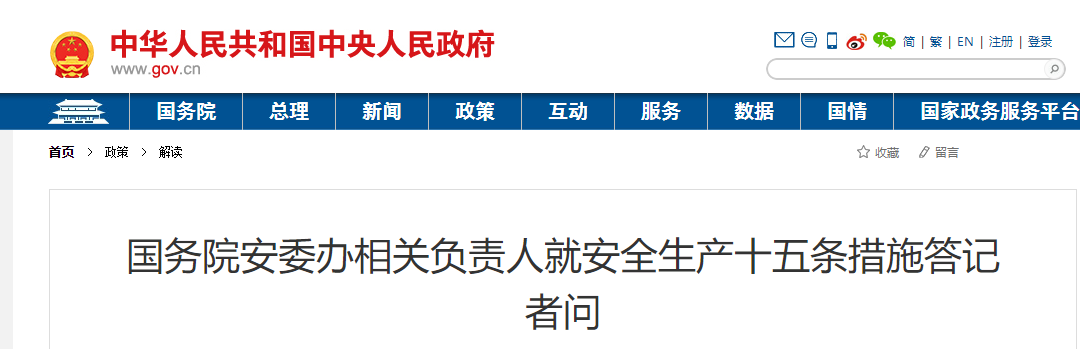 中华人民共和国中央人民政府
www.gov.cn

简 | 繁 | EN | 注册 | 登录

国务院 总理 新闻 政策 互动 服务 数据 国情 国家政务服务平台

首页 > 政策 > 解读

收藏 留言

国务院安委办相关负责人就安全生产十五条措施答记者问